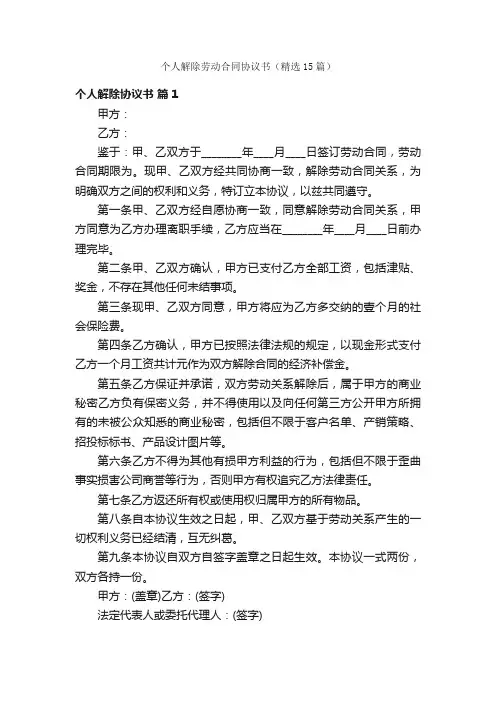 个人解除劳动合同协议书（精选15篇）

个人解除协议书 篇1

甲方：

乙方：

鉴于：甲、乙双方于________年____月____日签订劳动合同，劳动合同期限为。现甲、乙双方经共同协商一致，解除劳动合同关系，为明确双方之间的权利和义务，特订立本协议，以兹共同遵守。

第一条甲、乙双方经自愿协商一致，同意解除劳动合同关系，甲方同意为乙方办理离职手续，乙方应当在________年____月____日前办理完毕。

第二条甲、乙双方确认，甲方已支付乙方全部工资，包括津贴、奖金，不存在其他任何未结事项。

第三条现甲、乙双方同意，甲方将应为乙方多交纳的壹个月的社会保险费。

第四条乙方确认，甲方已按照法律法规的规定，以现金形式支付乙方一个月工资共计元作为双方解除合同的经济补偿金。

第五条乙方保证并承诺，双方劳动关系解除后，属于甲方的商业秘密乙方负有保密义务，并不得使用以及向任何第三方公开甲方所拥有的未被公众知悉的商业秘密，包括但不限于客户名单、产销策略、招投标标书、产品设计图片等。

第六条乙方不得为其他有损甲方利益的行为，包括但不限于歪曲事实损害公司商誉等行为，否则甲方有权追究乙方法律责任。

第七条乙方返还所有权或使用权归属甲方的所有物品。

第八条自本协议生效之日起，甲、乙双方基于劳动关系产生的一切权利义务已经结清，互无纠葛。

第九条本协议自双方自签字盖章之日起生效。本协议一式两份，双方各持一份。

甲方：(盖章)乙方：(签字)

法定代表人或委托代理人：(签字)